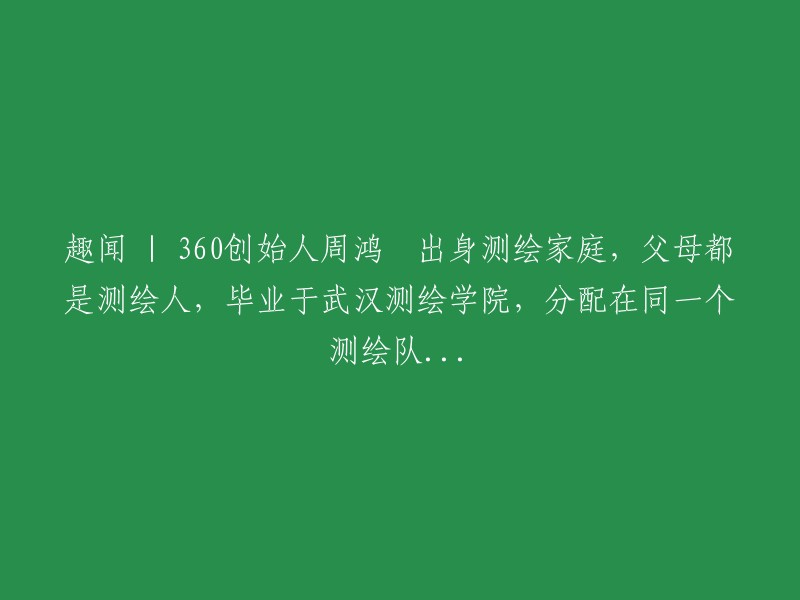 趣闻 丨 360创始人周鸿　出身测绘家庭，父母都是测绘人，毕业于武汉测绘学院，分配在同一个测绘队...